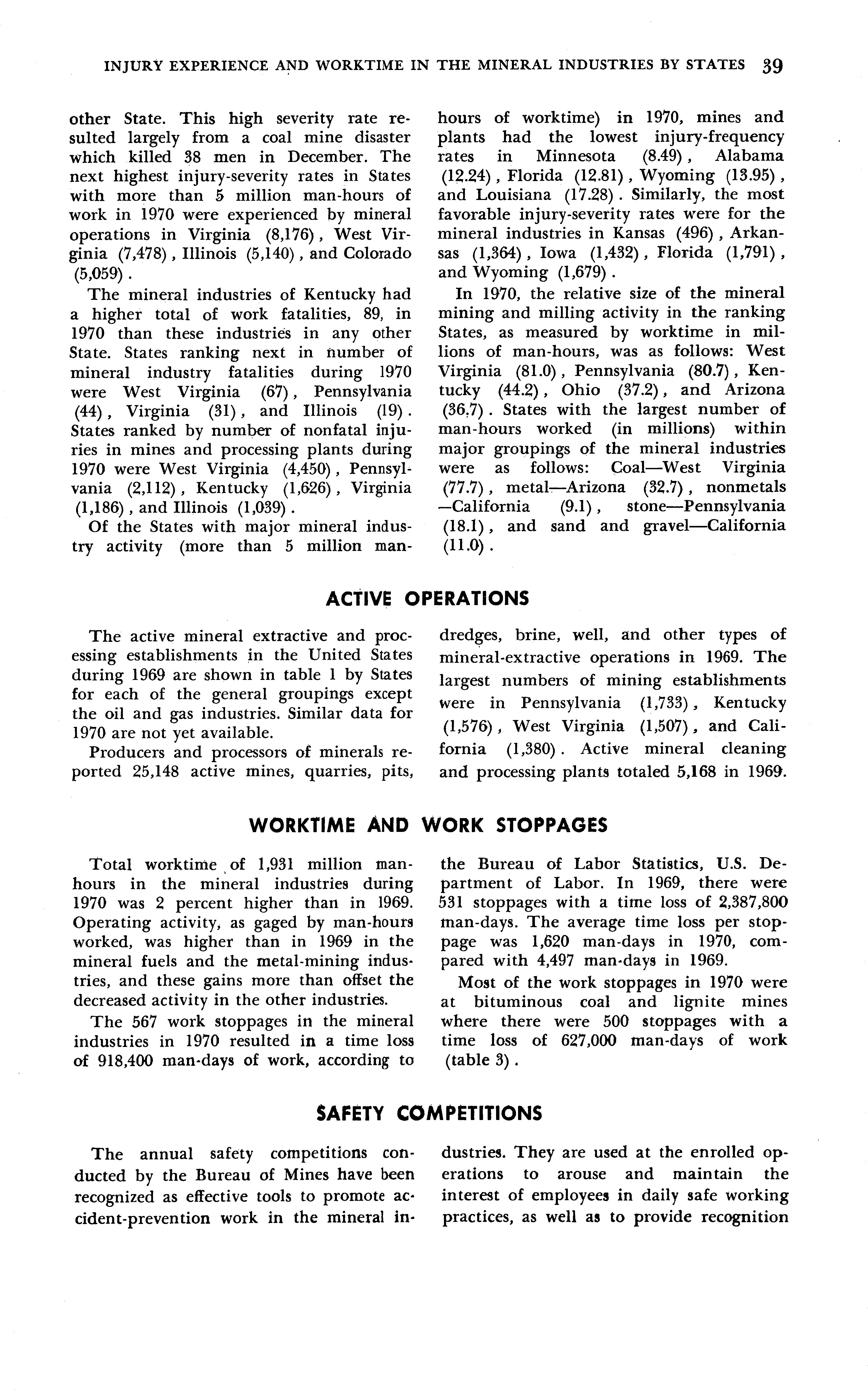 INJURY EXPERIENCE AND WORKTIME IN THE MINERAL INDUSTRIES BY STATES 39

other State. This high severity rate resulted largely from a coal mine disaster which killed 38 men in December. The next highest injury-severity rates in States with more than 5 million man-hours of work in 1970 were experienced by mineral operations in Virginia (8,176), West Virginia (7,478), Illinois (5,140), and Colorado (5,059).

The mineral industries of Kentucky had a higher total of work fatalities, 89, in 1970 than these industries in any other State. States ranking next in number of mineral industry fatalities during 1970 were West Virginia (67), Pennsylvania (44), Virginia (31), and Illinois (19). States ranked by number of nonfatal injuries in mines and processing plants during 1970 were West Virginia (4,450), Pennsylvania (2,112), Kentucky (1,626), Virginia (1,186), and Illinois (1,039).

Of the States with major mineral industry activity (more than 5 million man-hours of worktime) in 1970, mines and plants had the lowest injury-frequency rates in Minnesota (8.49), Alabama (12.24), Florida (12.81), Wyoming (13.95), and Louisiana (17.28). Similarly, the most favorable injury-severity rates were for the mineral industries in Kansas (496), Arkansas (1,364), Iowa (1,432), Florida (1,791), and Wyoming (1,679).

In 1970, the relative size of the mineral mining and milling activity in the ranking States, as measured by worktime in millions of man-hours, was as follows: West Virginia (81.0), Pennsylvania (80.7), Kentucky (44.2), Ohio (37.2), and Arizona (36.7). States with the largest number of man-hours worked (in millions) within major groupings of the mineral industries were as follows: Coal—West Virginia (77.7), metal—Arizona (32.7), nonmetals—California (9.1), stone—Pennsylvania (18.1), and sand and gravel—California (11.0).

ACTIVE OPERATIONS

The active mineral extractive and processing establishments in the United States during 1969 are shown in table 1 by States for each of the general groupings except the oil and gas industries. Similar data for 1970 are not yet available.

Producers and processors of minerals reported 25,148 active mines, quarries, pits, dredges, brine, well, and other types of mineral-extractive operations in 1969. The largest numbers of mining establishments were in Pennsylvania (1,733), Kentucky (1,576), West Virginia (1,507), and California (1,380). Active mineral cleaning and processing plants totaled 5,168 in 1969.

WORKTIME AND WORK STOPPAGES

Total worktime of 1,931 million man-hours in the mineral industries during 1970 was 2 percent higher than in 1969. Operating activity, as gaged by man-hours worked, was higher than in 1969 in the mineral fuels and the metal-mining industries, and these gains more than offset the decreased activity in the other industries.

The 567 work stoppages in the mineral industries in 1970 resulted in a time loss of 918,400 man-days of work, according to the Bureau of Labor Statistics, U.S. Department of Labor. In 1969, there were 531 stoppages with a time loss of 2,387,800 man-days. The average time loss per stoppage was 1,620 man-days in 1970, compared with 4,497 man-days in 1969.

Most of the work stoppages in 1970 were at bituminous coal and lignite mines where there were 500 stoppages with a time loss of 627,000 man-days of work (table 3).

SAFETY COMPETITIONS

The annual safety competitions conducted by the Bureau of Mines have been recognized as effective tools to promote accident-prevention work in the mineral industries. They are used at the enrolled operations to arouse and maintain the interest of employees in daily safe working practices, as well as to provide recognition